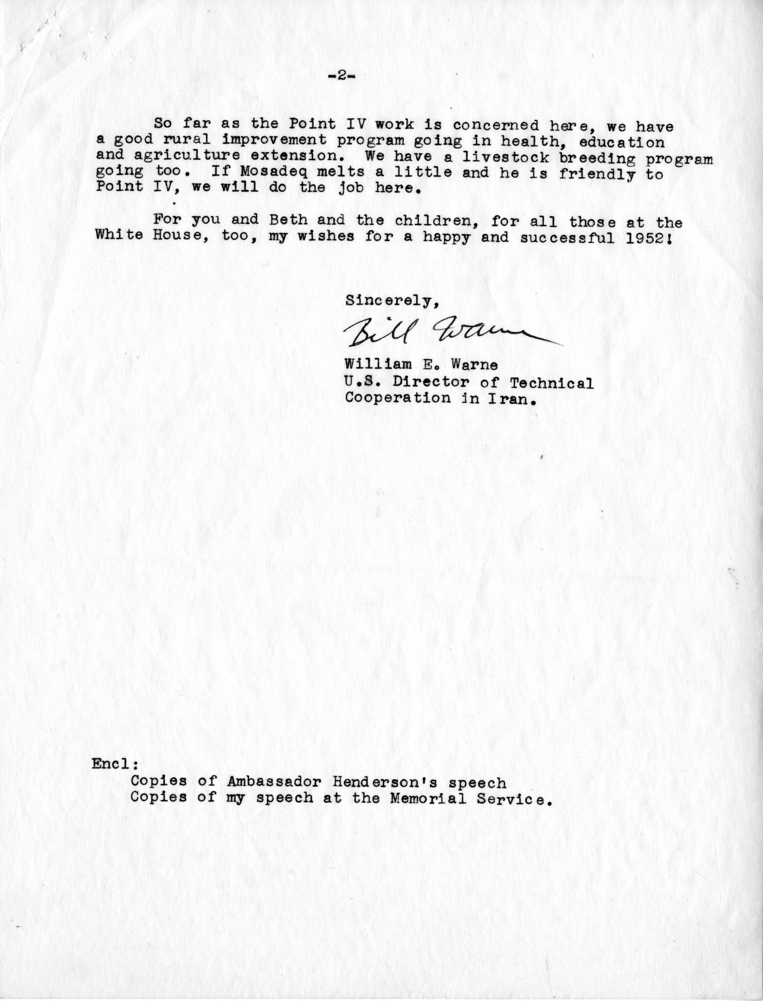 -2-

So far as the Point IV work is concerned here, we have a good rural improvement program going in health, education and agriculture extension. We have a livestock breeding program going too. If Mosadeq melts a little and he is friendly to Point IV, we will do the job here.

For you and Beth and the children, for all those at the White House, too, my wishes for a happy and successful 1952!

Sincerely,

Bill Warne

William E. Warne
U.S. Director of Technical Cooperation in Iran.

Encl:
Copies of Ambassador Henderson's speech
Copies of my speech at the Memorial Service.